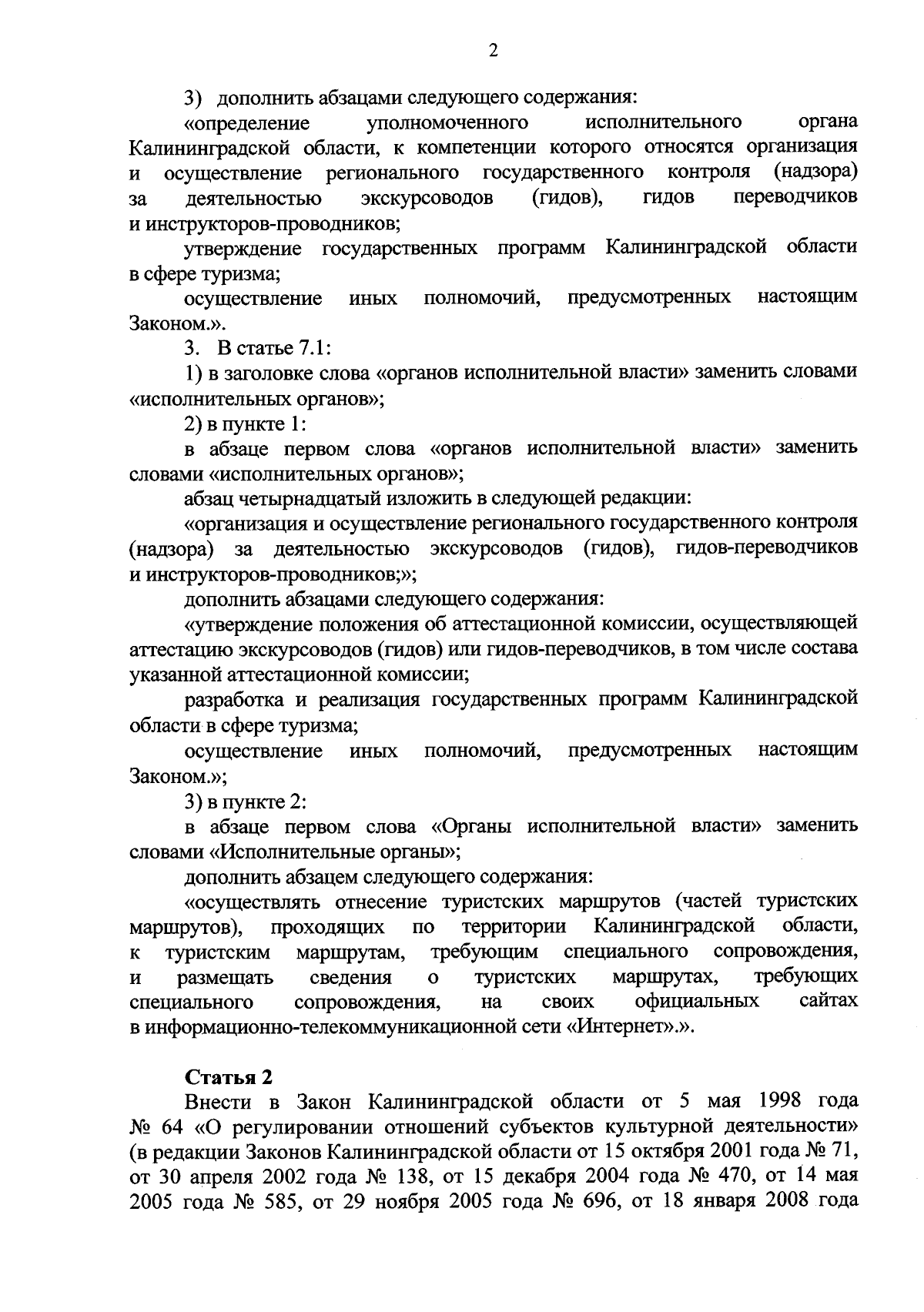 2

3) дополнить абзацами следующего содержания:

«определение уполномоченного исполнительного органа Калининградской области, к компетенции которого относятся организация и осуществление регионального государственного контроля (надзора) за деятельностью экскурсоводов (гидов), гидов переводчиков и инструкторов-проводников;

утверждение государственных программ Калининградской области в сфере туризма;

осуществление иных полномочий, предусмотренных настоящим Законом.».

3. В статье 7.1:

1) в заголовке слова «органов исполнительной власти» заменить словами «исполнительных органов»;

2) в пункте 1:

в абзаце первом слова «органов исполнительной власти» заменить словами «исполнительных органов»;

абзац четырнадцатый изложить в следующей редакции:

«организация и осуществление регионального государственного контроля (надзора) за деятельностью экскурсоводов (гидов), гидов-переводчиков и инструкторов-проводников;»;

дополнить абзацами следующего содержания:

«утверждение положения об аттестационной комиссии, осуществляющей аттестацию экскурсоводов (гидов) или гидов-переводчиков, в том числе состава указанной аттестационной комиссии;

разработка и реализация государственных программ Калининградской области в сфере туризма;

осуществление иных полномочий, предусмотренных настоящим Законом.»;

3) в пункте 2:

в абзаце первом слова «Органы исполнительной власти» заменить словами «Исполнительные органы»;

дополнить абзацем следующего содержания:

«осуществлять отнесение туристских маршрутов (частей туристских маршрутов), проходящих по территории Калининградской области, к туристским маршрутам, требующим специального сопровождения, и размещать сведения о туристских маршрутах, требующих специального сопровождения, на своих официальных сайтах в информационно-телекоммуникационной сети «Интернет».».

Статья 2

Внести в Закон Калининградской области от 5 мая 1998 года № 64 «О регулировании отношений субъектов культурной деятельности» (в редакции Законов Калининградской области от 15 октября 2001 года № 71, от 30 апреля 2002 года № 138, от 15 декабря 2004 года № 470, от 14 мая 2005 года № 585, от 29 ноября 2005 года № 696, от 18 января 2008 года